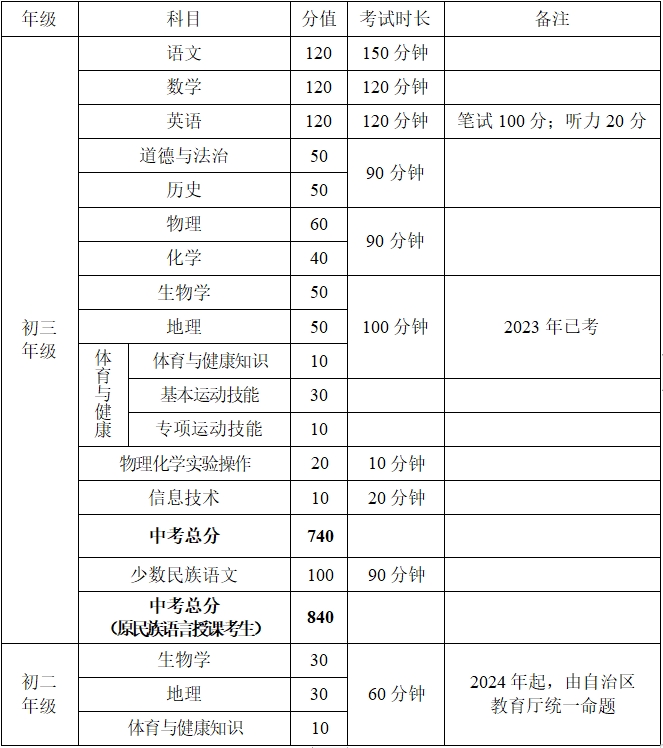 | 年级 | 科目 | | 分值 | 考试时长 | 备注 |
|---|---|---|---|---|---|
| 初三年级 | 语文 | | 120 | 150 分钟 | |
| | 数学 | | 120 | 120 分钟 | |
| | 英语 | | 120 | 120 分钟 | 笔试 100 分；听力 20 分 |
| | 道德与法治 | | 50 | 90 分钟 | |
| | 历史 | | 50 | | |
| | 物理 | | 60 | 90 分钟 | |
| | 化学 | | 40 | | |
| | 生物学 | | 50 | 100 分钟 | 2023 年已考 |
| | 地理 | | 50 | | |
| | 体育与健康 | 体育与健康知识 | 10 | | |
| | | 基本运动技能 | 30 | | |
| | | 专项运动技能 | 10 | | |
| | 物理化学实验操作 | | 20 | 10 分钟 | |
| | 信息技术 | | 10 | 20 分钟 | |
| | **中考总分** | | **740** | | |
| | 少数民族语文 | | 100 | 90 分钟 | |
| | **中考总分（原民族语言授课考生）** | | **840** | | |
| 初二年级 | 生物学 | | 30 | 60 分钟 | 2024 年起，由自治区教育厅统一命题 |
| | 地理 | | 30 | | |
| | 体育与健康知识 | | 10 | | |